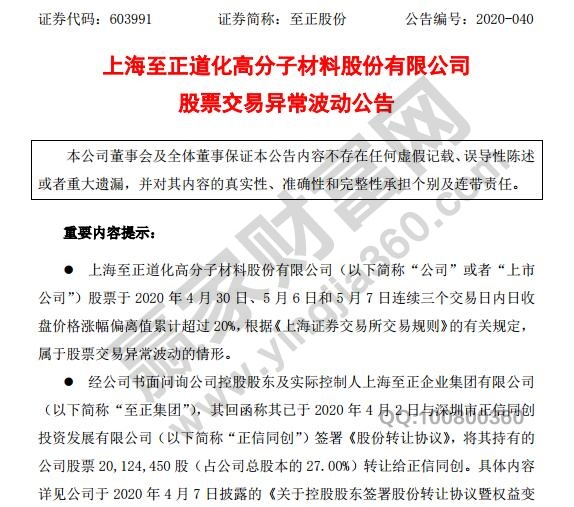 证券代码：603991　　证券简称：至正股份　　公告编号：2020-040

上海至正道化高分子材料股份有限公司
股票交易异常波动公告

本公司董事会及全体董事保证本公告内容不存在任何虚假记载、误导性陈述或者重大遗漏，并对其内容的真实性、准确性和完整性承担个别及连带责任。

重要内容提示：

● 上海至正道化高分子材料股份有限公司（以下简称“公司”或者“上市公司”）股票于 2020 年 4 月 30 日、5 月 6 日和 5 月 7 日连续三个交易日内日收盘价格涨幅偏离值累计超过 20%，根据《上海证券交易所交易规则》的有关规定，属于股票交易异常波动的情形。

● 经公司书面问询公司控股股东及实际控制人上海至正企业集团有限公司（以下简称“至正集团”），其回函称其已于 2020 年 4 月 2 日与深圳市正信同创投资发展有限公司（以下简称“正信同创”）签署《股份转让协议》，将其持有的公司股票 20,124,450 股（占公司总股本的 27.00%）转让给正信同创。具体内容详见公司于 2020 年 4 月 7 日披露的《关于控股股东签署股份转让协议暨权益变

赢家财富网
www.yingjia360.com
QQ:100800360